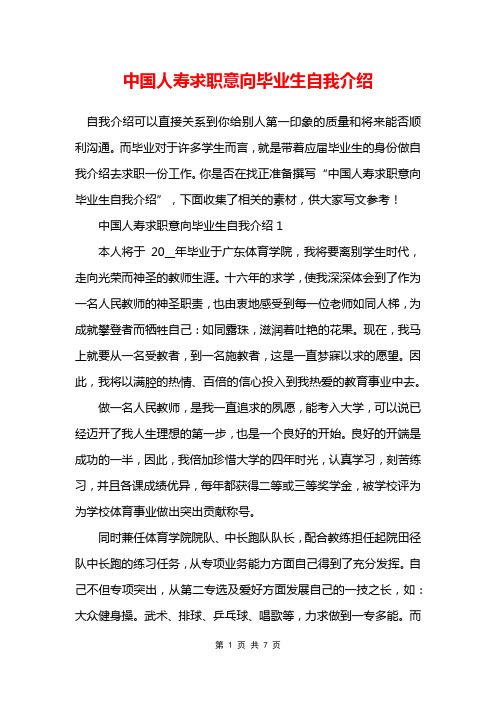 中国人寿求职意向毕业生自我介绍

自我介绍可以直接关系到你给别人第一印象的质量和将来能否顺利沟通。而毕业对于许多学生而言，就是带着应届毕业生的身份做自我介绍去求职一份工作。你是否在找正准备撰写“中国人寿求职意向毕业生自我介绍”，下面收集了相关的素材，供大家写文参考！

中国人寿求职意向毕业生自我介绍 1

本人将于 20__年毕业于广东体育学院，我将要离别学生时代，走向光荣而神圣的教师生涯。十六年的求学，使我深深体会到了作为一名人民教师的神圣职责，也由衷地感受到每一位老师如同人梯，为成就攀登者而牺牲自己：如同露珠，滋润着吐艳的花果。现在，我马上就要从一名受教者，到一名施教者，这是一直梦寐以求的愿望。因此，我将以满腔的热情、百倍的信心投入到我热爱的教育事业中去。

做一名人民教师，是我一直追求的夙愿，能考入大学，可以说已经迈开了我人生理想的第一步，也是一个良好的开始。良好的开端是成功的一半，因此，我倍加珍惜大学的四年时光，认真学习，刻苦练习，并且各课成绩优异，每年都获得二等或三等奖学金，被学校评为为学校体育事业做出突出贡献称号。

同时兼任体育学院院队、中长跑队队长，配合教练担任起院田径队中长跑的练习任务，从专项业务能力方面自己得到了充分发挥。自己不但专项突出，从第二专选及爱好方面发展自己的一技之长，如：大众健身操。武术、排球、乒乓球、唱歌等，力求做到一专多能。而

第 1 页 共 7 页